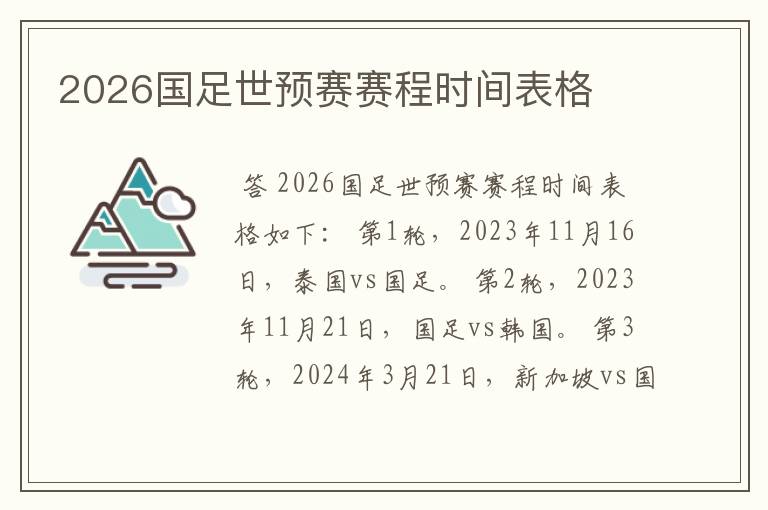 2026国足世预赛赛程时间表格

答 2026国足世预赛赛程时间表格如下： 第1轮，2023年11月16日，泰国vs国足。 第2轮，2023年11月21日，国足vs韩国。 第3轮，2024年3月21日，新加坡vs国